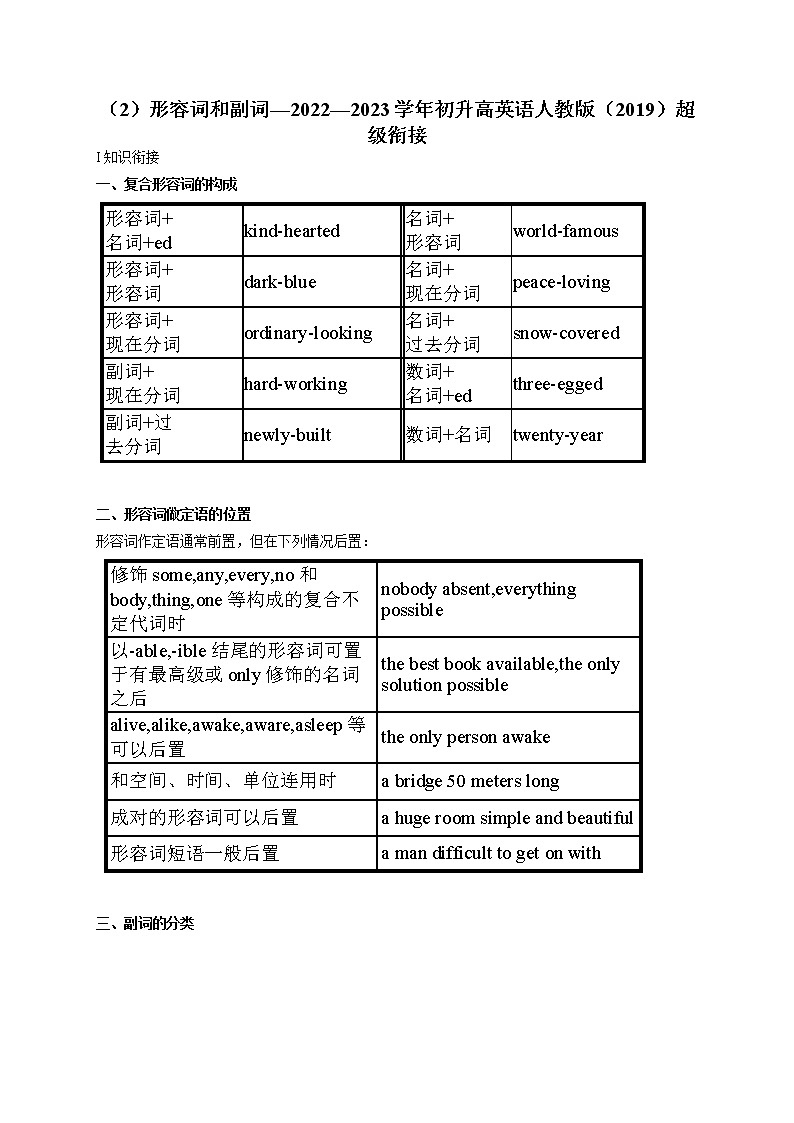 （2）形容词和副词—2022—2023学年初升高英语人教版（2019）超级衔接

I 知识衔接

一、复合形容词的构成

| 形容词+名词+ed | kind-hearted | 名词+形容词 | world-famous |
|---|---|---|---|
| 形容词+形容词 | dark-blue | 名词+现在分词 | peace-loving |
| 形容词+现在分词 | ordinary-looking | 名词+过去分词 | snow-covered |
| 副词+现在分词 | hard-working | 数词+名词+ed | three-egged |
| 副词+过去分词 | newly-built | 数词+名词 | twenty-year |

二、形容词做定语的位置

形容词作定语通常前置，但在下列情况后置：

| 修饰 some,any,every,no 和 body,thing,one 等构成的复合不定代词时 | nobody absent,everything possible |
|---|---|
| 以-able,-ible 结尾的形容词可置于有最高级或 only 修饰的名词之后 | the best book available,the only solution possible |
| alive,alike,awake,aware,asleep 等可以后置 | the only person awake |
| 和空间、时间、单位连用时 | a bridge 50 meters long |
| 成对的形容词可以后置 | a huge room simple and beautiful |
| 形容词短语一般后置 | a man difficult to get on with |

三、副词的分类